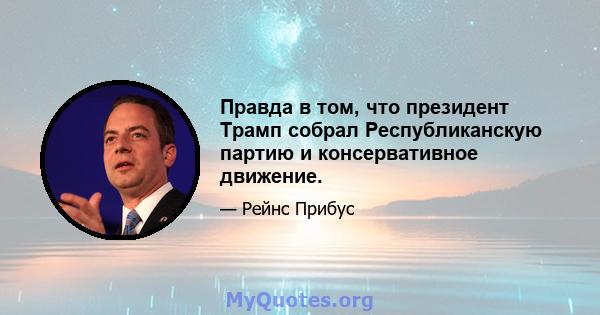 Правда в том, что президент Трамп собрал Республиканскую партию и консервативное движение.

— Рейнс Прибус

MyQuotes.org